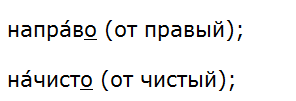 напра́во (от правый);

на́чисто (от чистый);